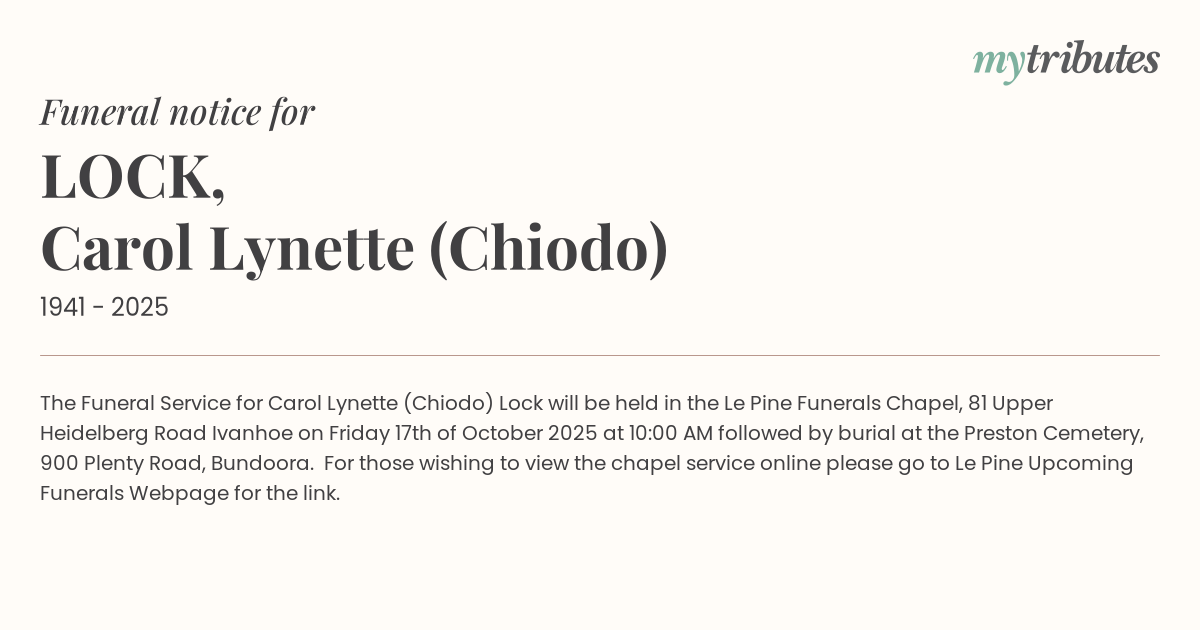 mytributes

Funeral notice for

LOCK,
Carol Lynette (Chiodo)

1941 - 2025

The Funeral Service for Carol Lynette (Chiodo) Lock will be held in the Le Pine Funerals Chapel, 81 Upper Heidelberg Road Ivanhoe on Friday 17th of October 2025 at 10:00 AM followed by burial at the Preston Cemetery, 900 Plenty Road, Bundoora. For those wishing to view the chapel service online please go to Le Pine Upcoming Funerals Webpage for the link.